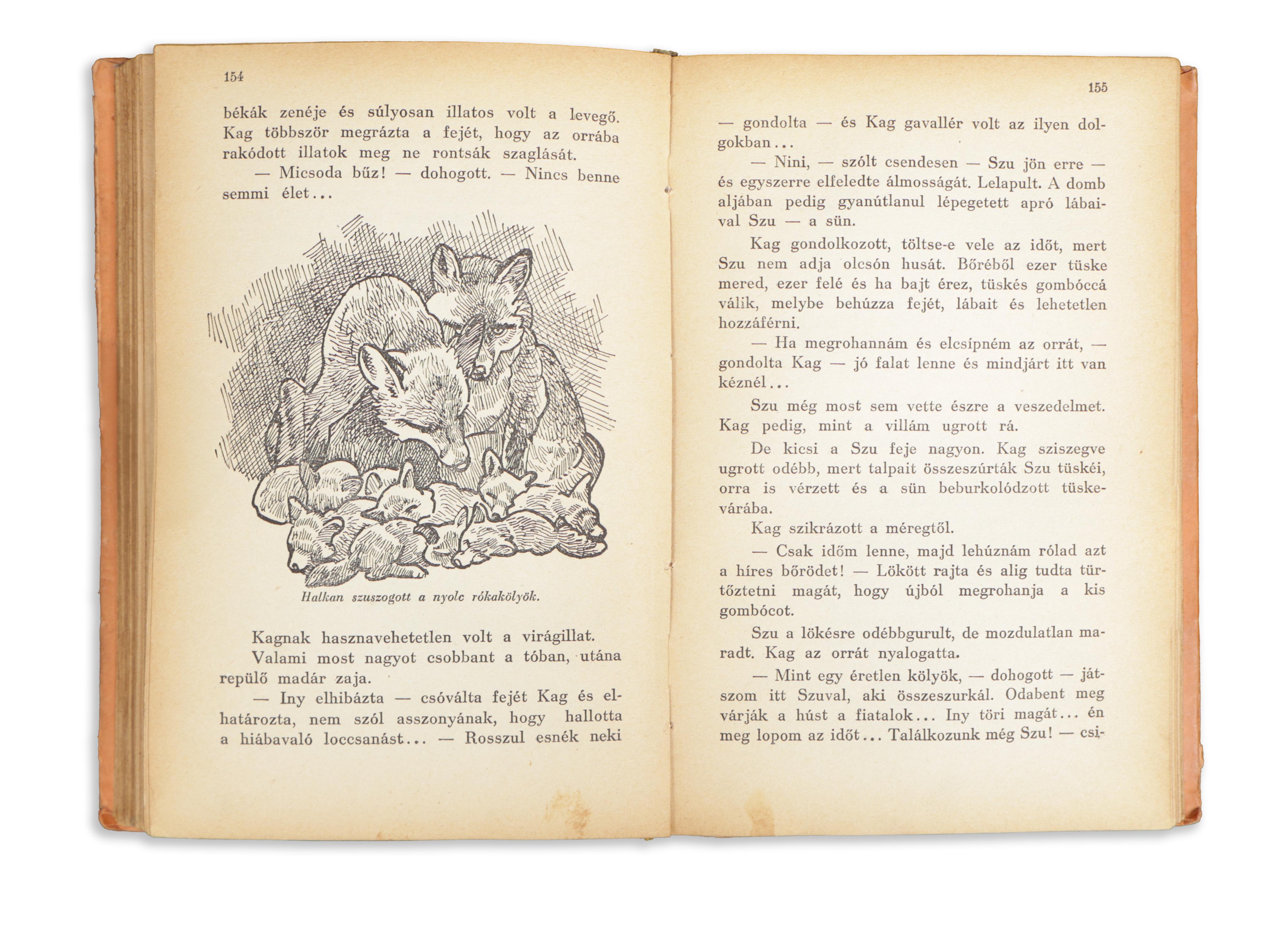 154

békák zenéje és súlyosan illatos volt a levegő. Kag többször megrázta a fejét, hogy az orrába rakódott illatok meg ne rontsák szaglását.

— Micsoda bűz! — dohogott. — Nincs benne semmi élet...

Halkan szuszogott a nyolc rókakölyök.

Kagnak hasznavehetetlen volt a virágillat.

Valami most nagyot csobbant a tóban, utána repülő madár zaja.

— Iny elhibázta — csóválta fejét Kag és elhatározta, nem szól asszonyának, hogy hallotta a hiábavaló loccsanást... — Rosszul esnék neki

155

— gondolta — és Kag gavallér volt az ilyen dolgokban...

— Nini, — szólt csendesen — Szu jön erre — és egyszerre elfeledte álmosságát. Lelapult. A domb aljában pedig gyanútlanul lépegetett apró lábaival Szu — a sün.

Kag gondolkozott, töltse-e vele az időt, mert Szu nem adja olcsón husát. Bőréből ezer tüske mered, ezer felé és ha bajt érez, tüskés gombóccá válik, melybe behúzza fejét, lábait és lehetetlen hozzáférni.

— Ha megrohannám és elcsípném az orrát, — gondolta Kag — jó falat lenne és mindjárt itt van kéznél...

Szu még most sem vette észre a veszedelmet. Kag pedig, mint a villám ugrott rá.

De kicsi a Szu feje nagyon. Kag sziszegve ugrott odébb, mert talpait összeszúrták Szu tüskéi, orra is vérzett és a sün beburkolódzott tüskevárába.

Kag szikrázott a méregtől.

— Csak időm lenne, majd lehúznám rólad azt a híres bőrödet! — Lökött rajta és alig tudta türtőztetni magát, hogy újból megrohanja a kis gombócot.

Szu a lökésre odébbgurult, de mozdulatlan maradt. Kag az orrát nyalogatta.

— Mint egy éretlen kölyök, — dohogott — játszom itt Szuval, aki összeszurkál. Odabent meg várják a húst a fiatalok... Iny töri magát... én meg lopom az időt... Találkozunk még Szu! — csi-